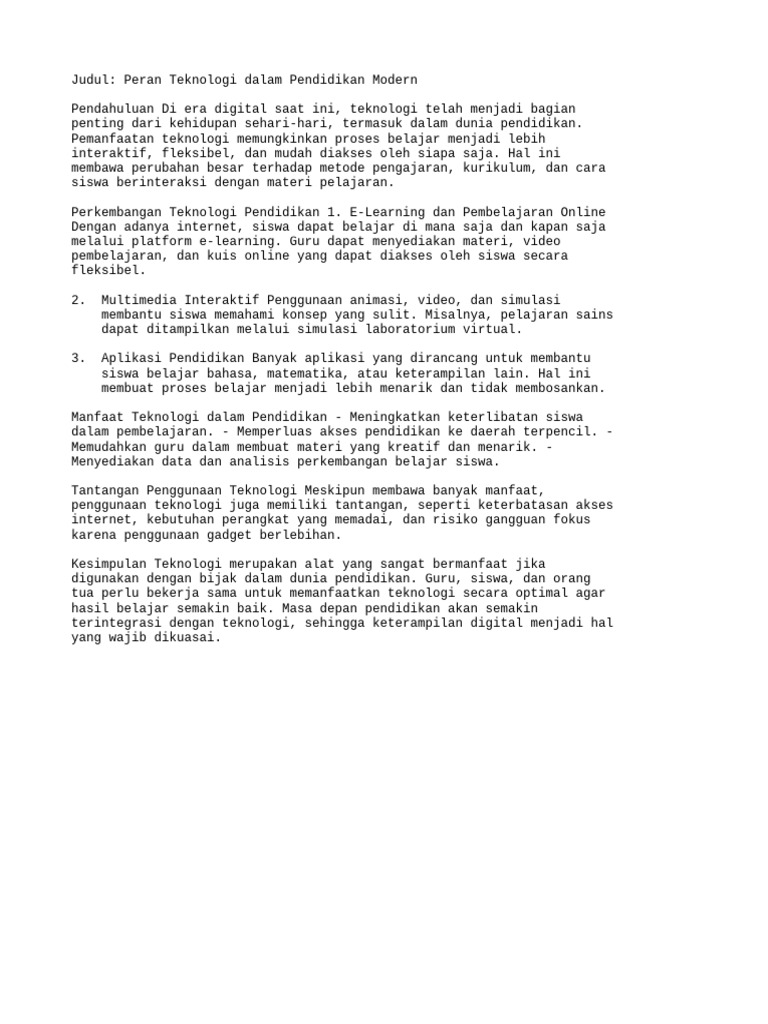 Judul: Peran Teknologi dalam Pendidikan Modern

Pendahuluan Di era digital saat ini, teknologi telah menjadi bagian penting dari kehidupan sehari-hari, termasuk dalam dunia pendidikan. Pemanfaatan teknologi memungkinkan proses belajar menjadi lebih interaktif, fleksibel, dan mudah diakses oleh siapa saja. Hal ini membawa perubahan besar terhadap metode pengajaran, kurikulum, dan cara siswa berinteraksi dengan materi pelajaran.

Perkembangan Teknologi Pendidikan 1. E-Learning dan Pembelajaran Online Dengan adanya internet, siswa dapat belajar di mana saja dan kapan saja melalui platform e-learning. Guru dapat menyediakan materi, video pembelajaran, dan kuis online yang dapat diakses oleh siswa secara fleksibel.

2. Multimedia Interaktif Penggunaan animasi, video, dan simulasi membantu siswa memahami konsep yang sulit. Misalnya, pelajaran sains dapat ditampilkan melalui simulasi laboratorium virtual.

3. Aplikasi Pendidikan Banyak aplikasi yang dirancang untuk membantu siswa belajar bahasa, matematika, atau keterampilan lain. Hal ini membuat proses belajar menjadi lebih menarik dan tidak membosankan.

Manfaat Teknologi dalam Pendidikan - Meningkatkan keterlibatan siswa dalam pembelajaran. - Memperluas akses pendidikan ke daerah terpencil. - Memudahkan guru dalam membuat materi yang kreatif dan menarik. - Menyediakan data dan analisis perkembangan belajar siswa.

Tantangan Penggunaan Teknologi Meskipun membawa banyak manfaat, penggunaan teknologi juga memiliki tantangan, seperti keterbatasan akses internet, kebutuhan perangkat yang memadai, dan risiko gangguan fokus karena penggunaan gadget berlebihan.

Kesimpulan Teknologi merupakan alat yang sangat bermanfaat jika digunakan dengan bijak dalam dunia pendidikan. Guru, siswa, dan orang tua perlu bekerja sama untuk memanfaatkan teknologi secara optimal agar hasil belajar semakin baik. Masa depan pendidikan akan semakin terintegrasi dengan teknologi, sehingga keterampilan digital menjadi hal yang wajib dikuasai.